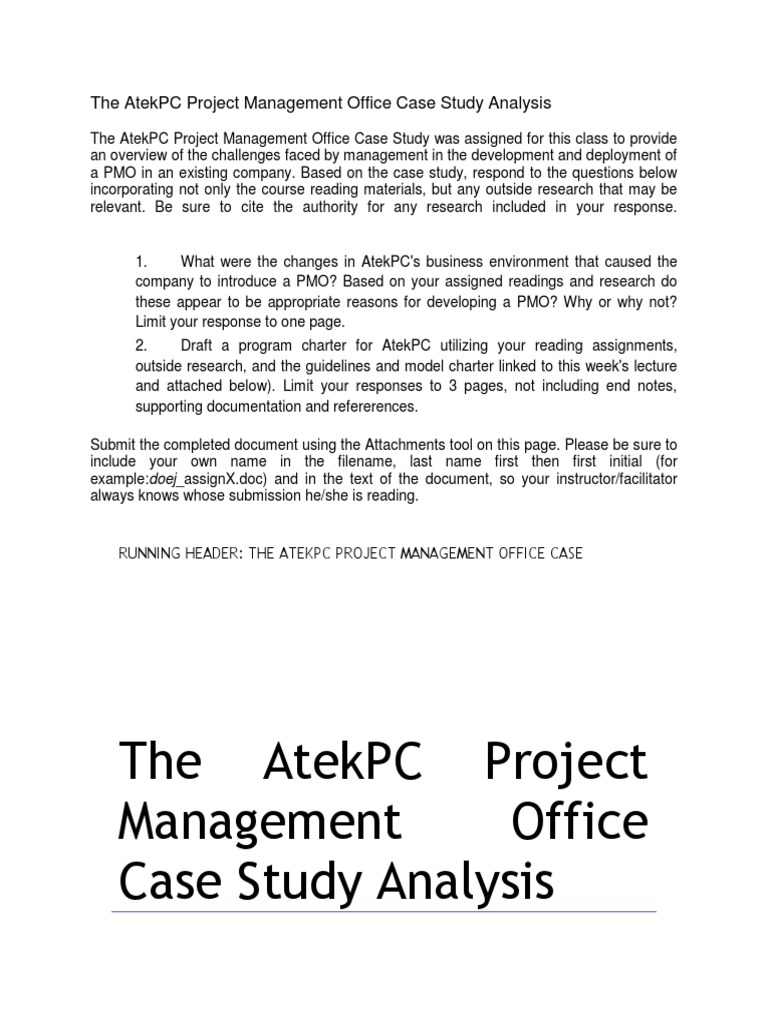 The AtekPC Project Management Office Case Study Analysis

The AtekPC Project Management Office Case Study was assigned for this class to provide an overview of the challenges faced by management in the development and deployment of a PMO in an existing company. Based on the case study, respond to the questions below incorporating not only the course reading materials, but any outside research that may be relevant. Be sure to cite the authority for any research included in your response.

1. What were the changes in AtekPC's business environment that caused the company to introduce a PMO? Based on your assigned readings and research do these appear to be appropriate reasons for developing a PMO? Why or why not? Limit your response to one page.

2. Draft a program charter for AtekPC utilizing your reading assignments, outside research, and the guidelines and model charter linked to this week's lecture and attached below). Limit your responses to 3 pages, not including end notes, supporting documentation and refererences.

Submit the completed document using the Attachments tool on this page. Please be sure to include your own name in the filename, last name first then first initial (for example:doej_assignX.doc) and in the text of the document, so your instructor/facilitator always knows whose submission he/she is reading.

RUNNING HEADER: THE ATEKPC PROJECT MANAGEMENT OFFICE CASE

The AtekPC Project Management Office Case Study Analysis